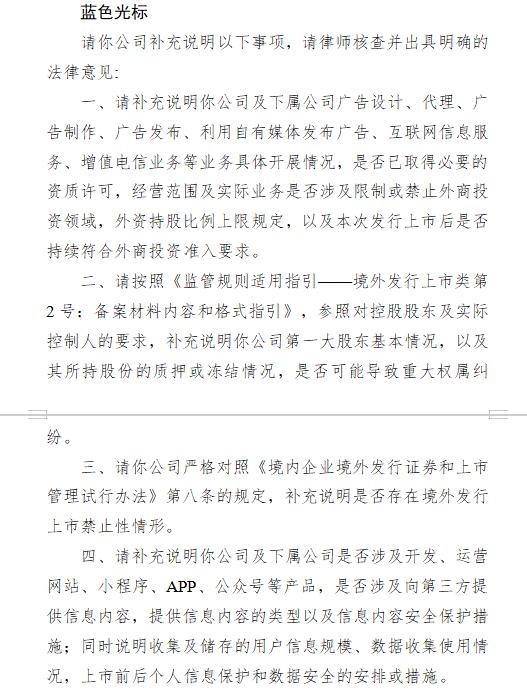 蓝色光标

请你公司补充说明以下事项，请律师核查并出具明确的法律意见：

一、请补充说明你公司及下属公司广告设计、代理、广告制作、广告发布、利用自有媒体发布广告、互联网信息服务、增值电信业务等业务具体开展情况，是否已取得必要的资质许可，经营范围及实际业务是否涉及限制或禁止外商投资领域，外资持股比例上限规定，以及本次发行上市后是否持续符合外商投资准入要求。

二、请按照《监管规则适用指引——境外发行上市类第2号：备案材料内容和格式指引》，参照对控股股东及实际控制人的要求，补充说明你公司第一大股东基本情况，以及其所持股份的质押或冻结情况，是否可能导致重大权属纠纷。

三、请你公司严格对照《境内企业境外发行证券和上市管理试行办法》第八条的规定，补充说明是否存在境外发行上市禁止性情形。

四、请补充说明你公司及下属公司是否涉及开发、运营网站、小程序、APP、公众号等产品，是否涉及向第三方提供信息内容，提供信息内容的类型以及信息内容安全保护措施；同时说明收集及储存的用户信息规模、数据收集使用情况，上市前后个人信息保护和数据安全的安排或措施。